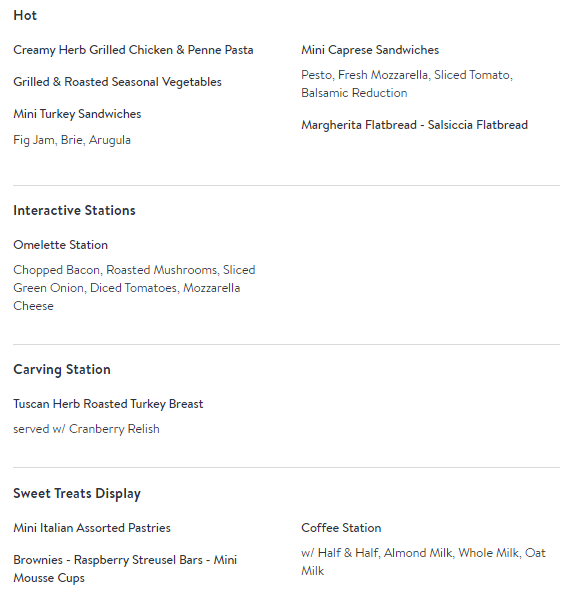 Hot

Creamy Herb Grilled Chicken & Penne Pasta

Grilled & Roasted Seasonal Vegetables

Mini Turkey Sandwiches

Fig Jam, Brie, Arugula

Mini Caprese Sandwiches

Pesto, Fresh Mozzarella, Sliced Tomato, Balsamic Reduction

Margherita Flatbread - Salsiccia Flatbread

Interactive Stations

Omelette Station

Chopped Bacon, Roasted Mushrooms, Sliced Green Onion, Diced Tomatoes, Mozzarella Cheese

Carving Station

Tuscan Herb Roasted Turkey Breast

served w/ Cranberry Relish

Sweet Treats Display

Mini Italian Assorted Pastries

Brownies - Raspberry Streusel Bars - Mini Mousse Cups

Coffee Station

w/ Half & Half, Almond Milk, Whole Milk, Oat Milk